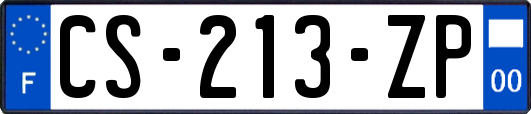 F
CS-213-ZP
00